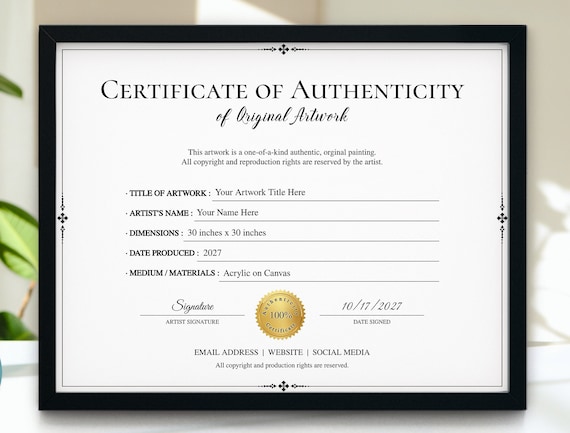 CERTIFICATE OF AUTHENTICITY
of Original Artwork

This artwork is a one-of-a-kind authentic, orginal painting.
All copyright and reproduction rights are reserved by the artist.

· TITLE OF ARTWORK : Your Artwork Title Here

· ARTIST'S NAME : Your Name Here

· DIMENSIONS : 30 inches x 30 inches

· DATE PRODUCED : 2027

· MEDIUM / MATERIALS : Acrylic on Canvas

Signature
ARTIST SIGNATURE

Authenticity
100%
Certificate

10/17/2027
DATE SIGNED

EMAIL ADDRESS | WEBSITE | SOCIAL MEDIA
All copyright and production rights are reserved.